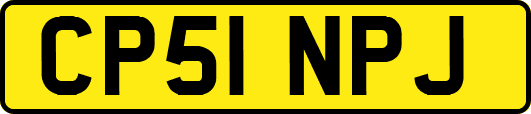 CP51 NPJ